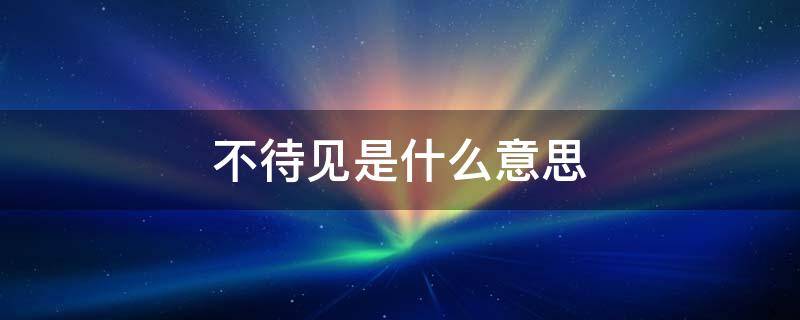 不待见是什么意思